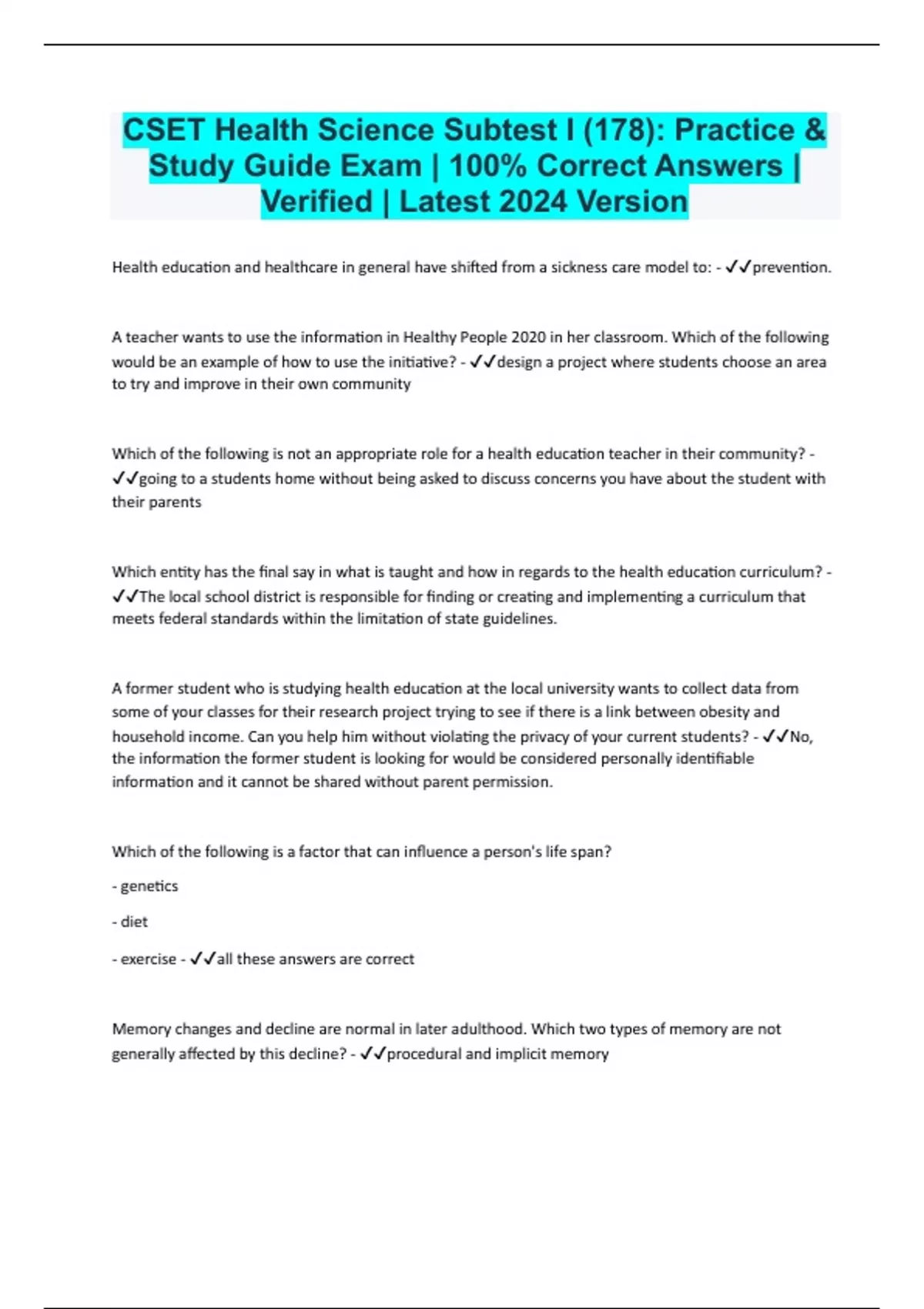 CSET Health Science Subtest I (178): Practice & Study Guide Exam | 100% Correct Answers | Verified | Latest 2024 Version

Health education and healthcare in general have shifted from a sickness care model to: - ✓✓prevention.

A teacher wants to use the information in Healthy People 2020 in her classroom. Which of the following would be an example of how to use the initiative? - ✓✓design a project where students choose an area to try and improve in their own community

Which of the following is not an appropriate role for a health education teacher in their community? - ✓✓going to a students home without being asked to discuss concerns you have about the student with their parents

Which entity has the final say in what is taught and how in regards to the health education curriculum? - ✓✓The local school district is responsible for finding or creating and implementing a curriculum that meets federal standards within the limitation of state guidelines.

A former student who is studying health education at the local university wants to collect data from some of your classes for their research project trying to see if there is a link between obesity and household income. Can you help him without violating the privacy of your current students? - ✓✓No, the information the former student is looking for would be considered personally identifiable information and it cannot be shared without parent permission.

Which of the following is a factor that can influence a person's life span?

- genetics

- diet

- exercise - ✓✓all these answers are correct

Memory changes and decline are normal in later adulthood. Which two types of memory are not generally affected by this decline? - ✓✓procedural and implicit memory